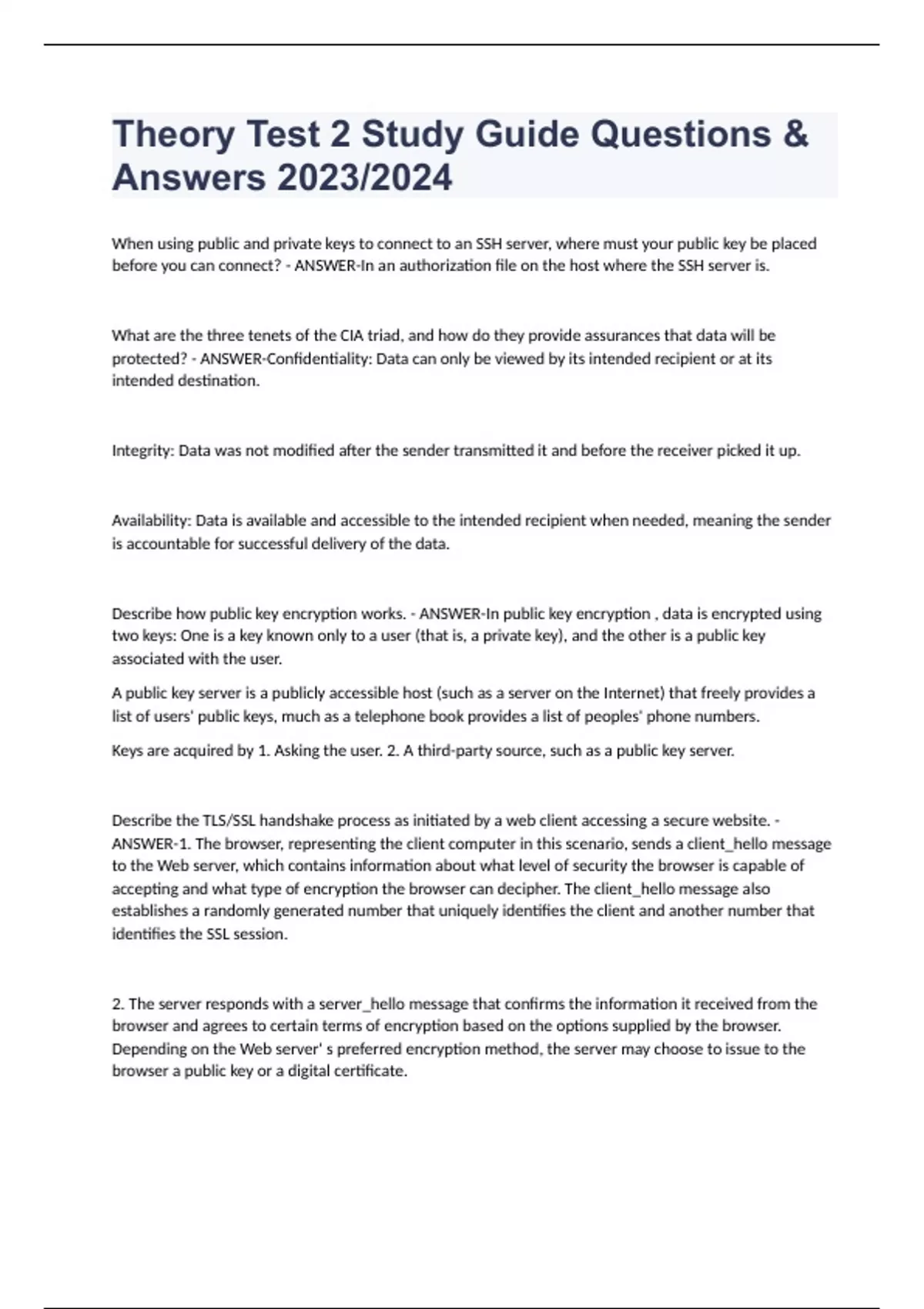 Theory Test 2 Study Guide Questions & Answers 2023/2024

When using public and private keys to connect to an SSH server, where must your public key be placed before you can connect? - ANSWER-In an authorization file on the host where the SSH server is.

What are the three tenets of the CIA triad, and how do they provide assurances that data will be protected? - ANSWER-Confidentiality: Data can only be viewed by its intended recipient or at its intended destination.

Integrity: Data was not modified after the sender transmitted it and before the receiver picked it up.

Availability: Data is available and accessible to the intended recipient when needed, meaning the sender is accountable for successful delivery of the data.

Describe how public key encryption works. - ANSWER-In public key encryption , data is encrypted using two keys: One is a key known only to a user (that is, a private key), and the other is a public key associated with the user.

A public key server is a publicly accessible host (such as a server on the Internet) that freely provides a list of users' public keys, much as a telephone book provides a list of peoples' phone numbers.

Keys are acquired by 1. Asking the user. 2. A third-party source, such as a public key server.

Describe the TLS/SSL handshake process as initiated by a web client accessing a secure website. - ANSWER-1. The browser, representing the client computer in this scenario, sends a client_hello message to the Web server, which contains information about what level of security the browser is capable of accepting and what type of encryption the browser can decipher. The client_hello message also establishes a randomly generated number that uniquely identifies the client and another number that identifies the SSL session.

2. The server responds with a server_hello message that confirms the information it received from the browser and agrees to certain terms of encryption based on the options supplied by the browser. Depending on the Web server' s preferred encryption method, the server may choose to issue to the browser a public key or a digital certificate.